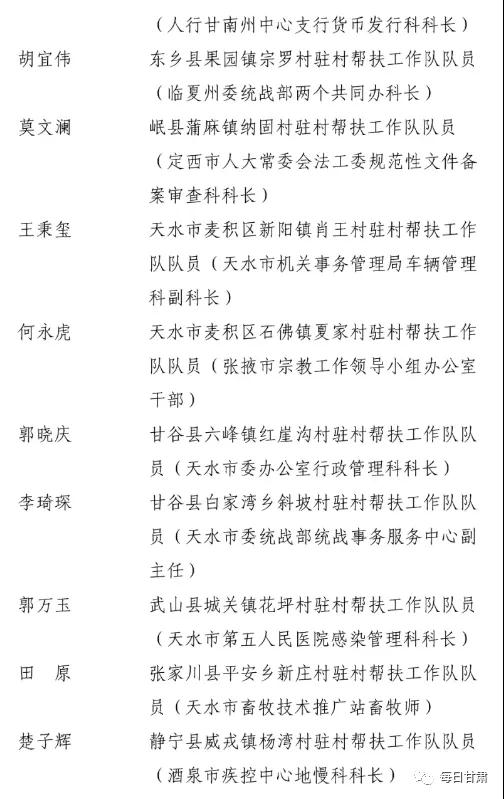 （人行甘南州中心支行货币发行科科长）

胡宜伟　东乡县果园镇宗罗村驻村帮扶工作队队员（临夏州委统战部两个共同办科长）

莫文澜　岷县蒲麻镇纳固村驻村帮扶工作队队员（定西市人大常委会法工委规范性文件备案审查科科长）

王秉玺　天水市麦积区新阳镇肖王村驻村帮扶工作队队员（天水市机关事务管理局车辆管理科副科长）

何永虎　天水市麦积区石佛镇夏家村驻村帮扶工作队队员（张掖市宗教工作领导小组办公室干部）

郭晓庆　甘谷县六峰镇红崖沟村驻村帮扶工作队队员（天水市委办公室行政管理科科长）

李琦琛　甘谷县白家湾乡斜坡村驻村帮扶工作队队员（天水市委统战部统战事务服务中心副主任）

郭万玉　武山县城关镇花坪村驻村帮扶工作队队员（天水市第五人民医院感染管理科科长）

田　原　张家川县平安乡新庄村驻村帮扶工作队队员（天水市畜牧技术推广站畜牧师）

楚子辉　静宁县威戎镇杨湾村驻村帮扶工作队队员（酒泉市疾控中心地慢科科长）

每日甘肃